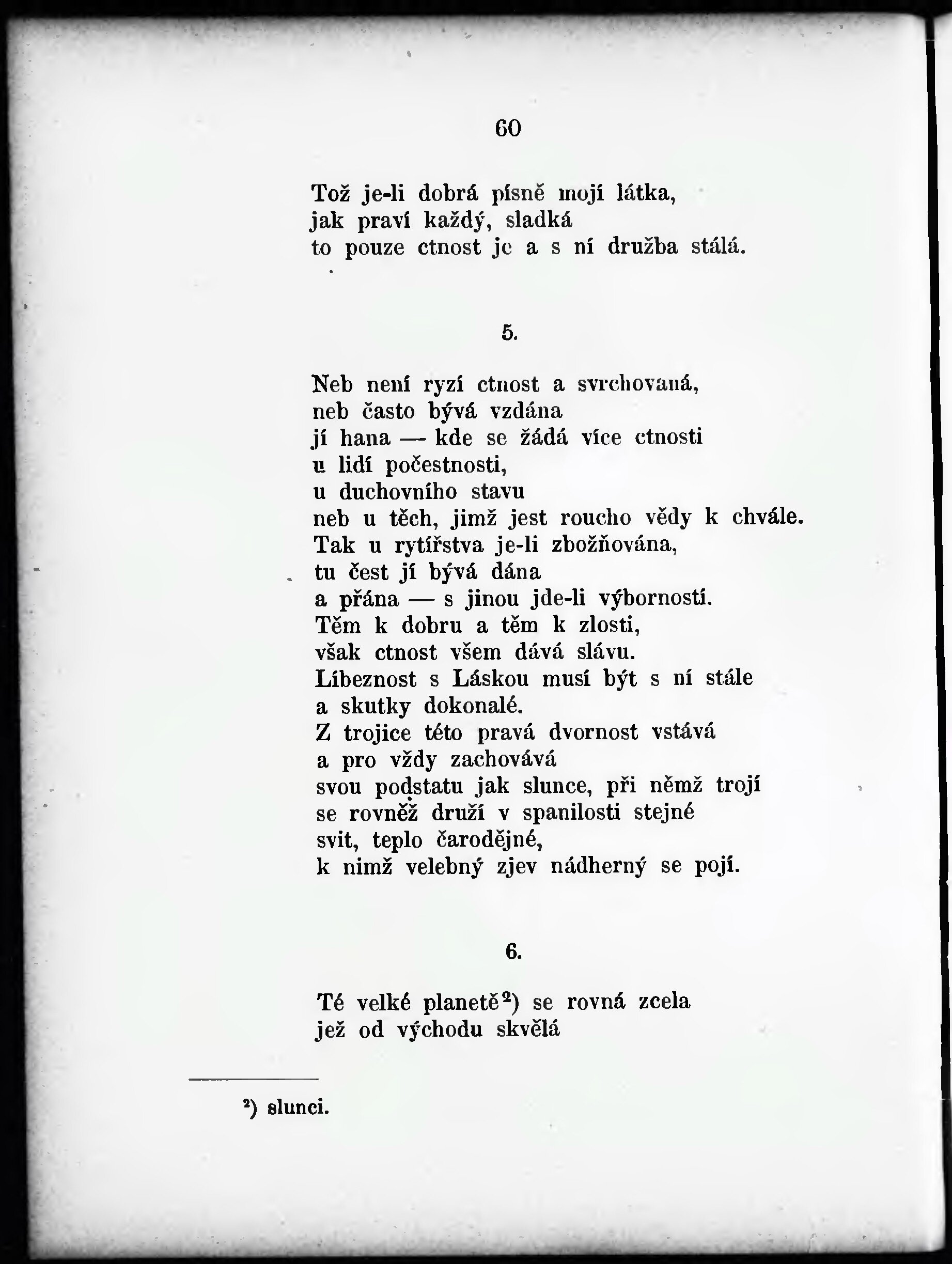 60

Tož je-li dobrá písně mojí látka,
jak praví každý, sladká
to pouze ctnost je a s ní družba stálá.

5.

Neb není ryzí ctnost a svrchovaná,
neb často bývá vzdána
jí hana — kde se žádá více ctnosti
u lidí počestnosti,
u duchovního stavu
neb u těch, jimž jest roucho vědy k chvále.
Tak u rytířstva je-li zbožňována,
tu čest jí bývá dána
a přána — s jinou jde-li výborností.
Těm k dobru a těm k zlosti,
však ctnost všem dává slávu.
Líbeznost s Láskou musí být s ní stále
a skutky dokonalé.
Z trojice této pravá dvornost vstává
a pro vždy zachovává
svou podstatu jak slunce, při němž trojí
se rovněž druží v spanilosti stejné
svit, teplo čarodějné,
k nimž velebný zjev nádherný se pojí.

6.

Té velké planetě$^{2}$) se rovná zcela
jež od východu skvělá

$^{2}$) slunci.